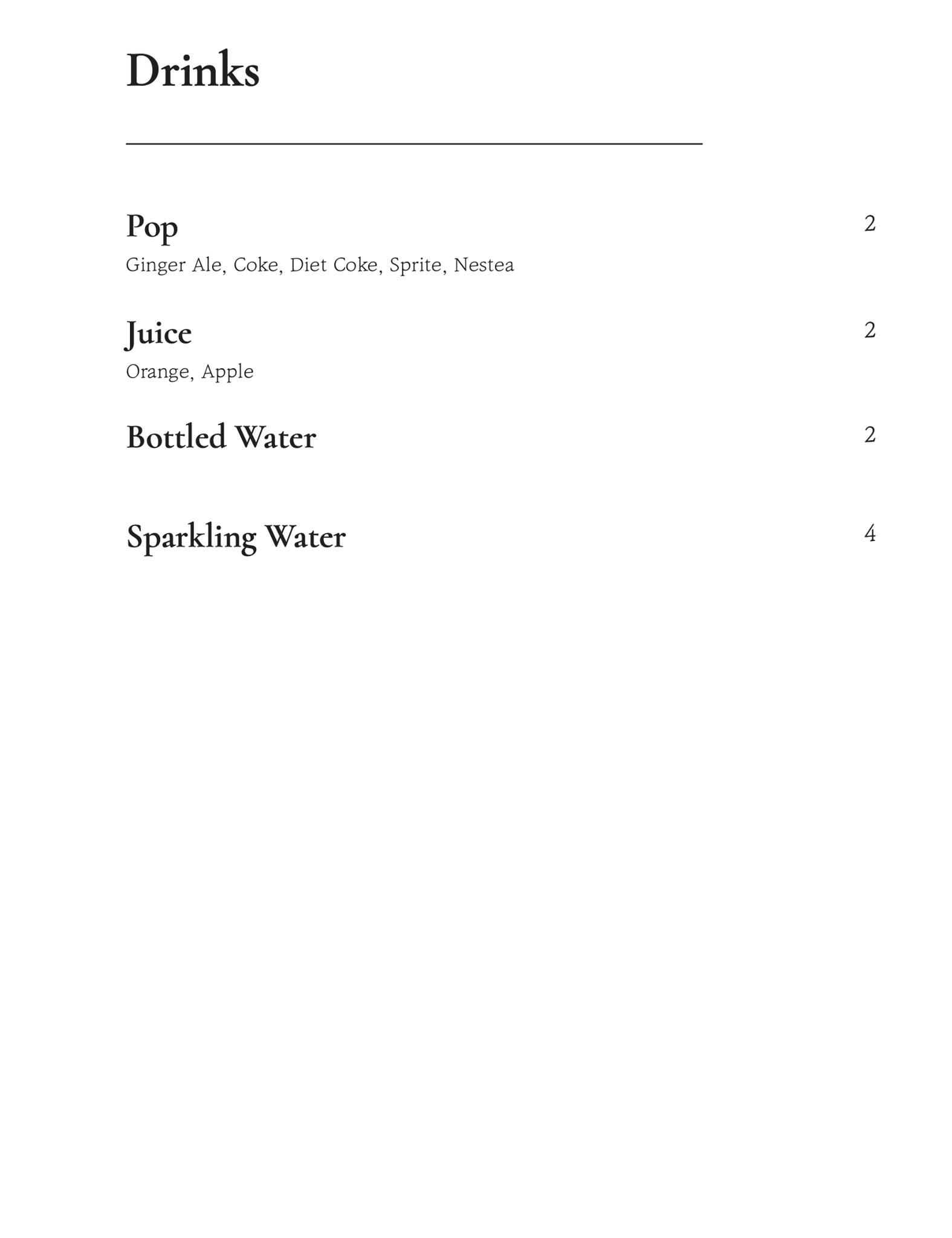 Drinks

Pop 2
Ginger Ale, Coke, Diet Coke, Sprite, Nestea

Juice 2
Orange, Apple

Bottled Water 2

Sparkling Water 4